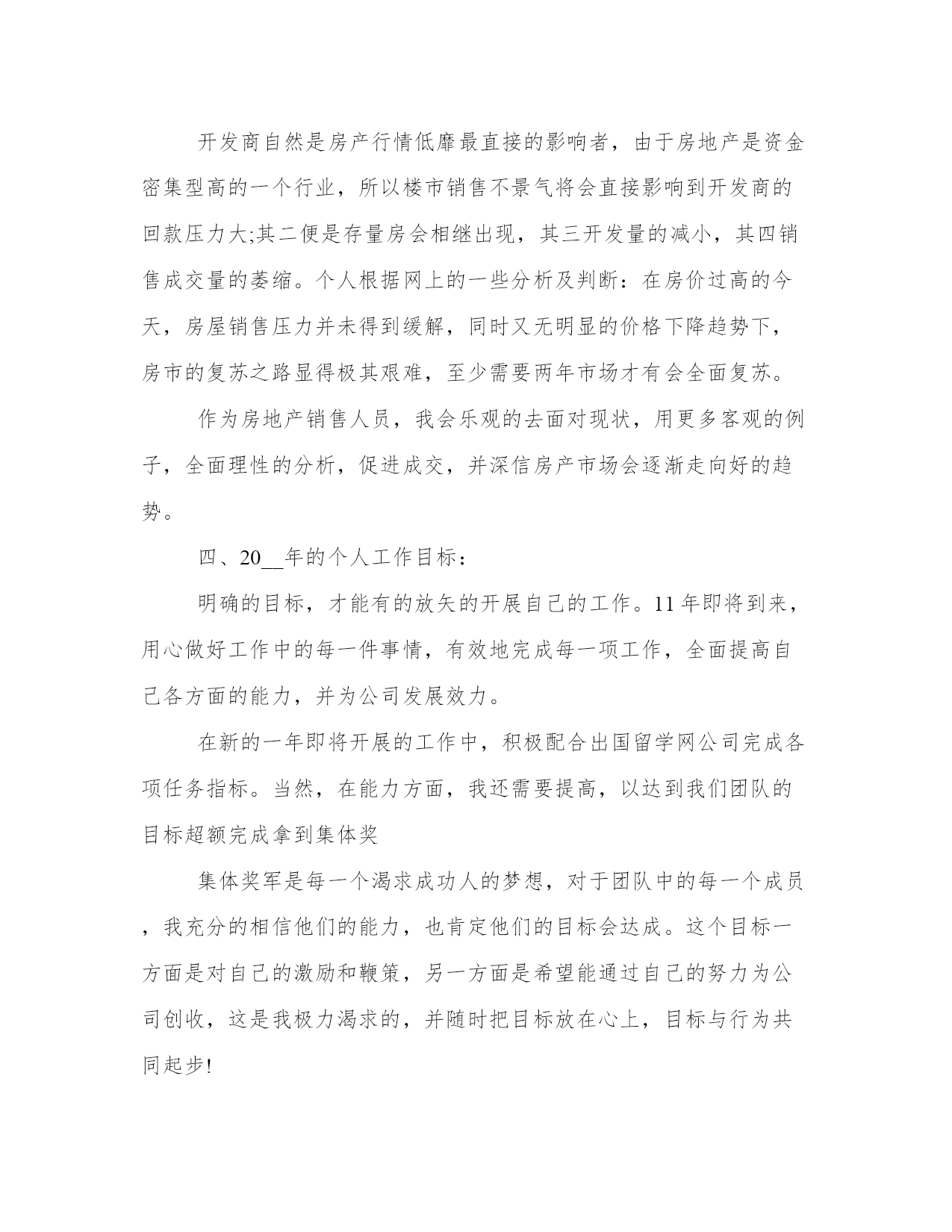 开发商自然是房产行情低靡最直接的影响者，由于房地产是资金密集型高的一个行业，所以楼市销售不景气将会直接影响到开发商的回款压力大;其二便是存量房会相继出现，其三开发量的减小，其四销售成交量的萎缩。个人根据网上的一些分析及判断：在房价过高的今天，房屋销售压力并未得到缓解，同时又无明显的价格下降趋势下，房市的复苏之路显得极其艰难，至少需要两年市场才有会全面复苏。

作为房地产销售人员，我会乐观的去面对现状，用更多客观的例子，全面理性的分析，促进成交，并深信房产市场会逐渐走向好的趋势。

四、20__年的个人工作目标：

明确的目标，才能有的放矢的开展自己的工作。11年即将到来，用心做好工作中的每一件事情，有效地完成每一项工作，全面提高自己各方面的能力，并为公司发展效力。

在新的一年即将开展的工作中，积极配合出国留学网公司完成各项任务指标。当然，在能力方面，我还需要提高，以达到我们团队的目标超额完成拿到集体奖

集体奖军是每一个渴求成功人的梦想，对于团队中的每一个成员，我充分的相信他们的能力，也肯定他们的目标会达成。这个目标一方面是对自己的激励和鞭策，另一方面是希望能通过自己的努力为公司创收，这是我极力渴求的，并随时把目标放在心上，目标与行为共同起步!